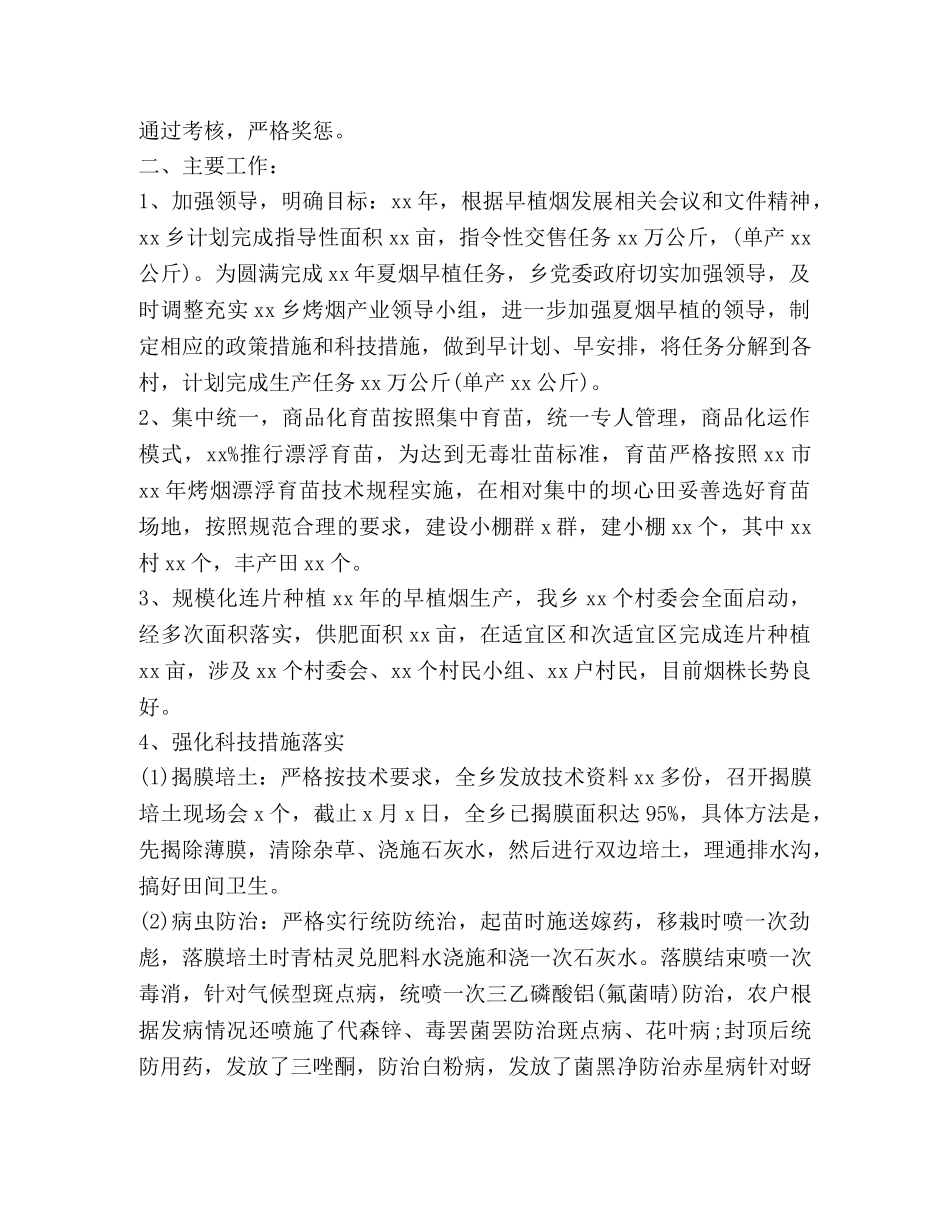 通过考核，严格奖惩。

二、主要工作：

1、加强领导，明确目标：xx年，根据早植烟发展相关会议和文件精神，xx乡计划完成指导性面积xx亩，指令性交售任务xx万公斤，(单产xx公斤)。为圆满完成xx年夏烟早植任务，乡党委政府切实加强领导，及时调整充实xx乡烤烟产业领导小组，进一步加强夏烟早植的领导，制定相应的政策措施和科技措施，做到早计划、早安排，将任务分解到各村，计划完成生产任务xx万公斤(单产xx公斤)。

2、集中统一，商品化育苗按照集中育苗，统一专人管理，商品化运作模式，xx%推行漂浮育苗，为达到无毒壮苗标准，育苗严格按照xx市xx年烤烟漂浮育苗技术规程实施，在相对集中的坝心田妥善选好育苗场地，按照规范合理的要求，建设小棚群x群，建小棚xx个，其中xx村xx个，丰产田xx个。

3、规模化连片种植xx年的早植烟生产，我乡xx个村委会全面启动，经多次面积落实，供肥面积xx亩，在适宜区和次适宜区完成连片种植xx亩，涉及xx个村委会、xx个村民小组、xx户村民，目前烟株长势良好。

4、强化科技措施落实

(1)揭膜培土：严格按技术要求，全乡发放技术资料xx多份，召开揭膜培土现场会x个，截止x月x日，全乡已揭膜面积达95%，具体方法是，先揭除薄膜，清除杂草、浇施石灰水，然后进行双边培土，理通排水沟，搞好田间卫生。

(2)病虫防治：严格实行统防统治，起苗时施送嫁药，移栽时喷一次劲彪，落膜培土时青枯灵兑肥料水浇施和浇一次石灰水。落膜结束喷一次毒消，针对气候型斑点病，统喷一次三乙磷酸铝(氟菌晴)防治，农户根据发病情况还喷施了代森锌、毒罢菌罢防治斑点病、花叶病;封顶后统防用药，发放了三唑酮，防治白粉病，发放了菌黑净防治赤星病针对蚜